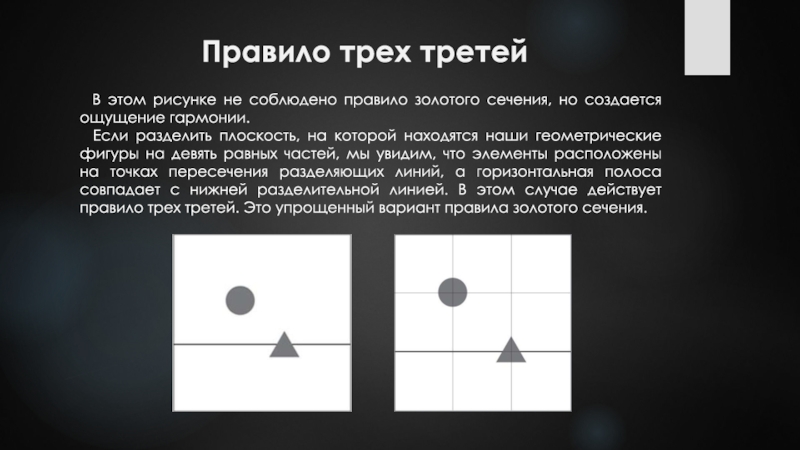 Правило трех третей

В этом рисунке не соблюдено правило золотого сечения, но создается ощущение гармонии.

Если разделить плоскость, на которой находятся наши геометрические фигуры на девять равных частей, мы увидим, что элементы расположены на точках пересечения разделяющих линий, а горизонтальная полоса совпадает с нижней разделительной линией. В этом случае действует правило трех третей. Это упрощенный вариант правила золотого сечения.